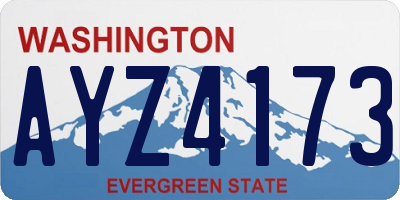 WASHINGTON

AYZ4173

EVERGREEN STATE